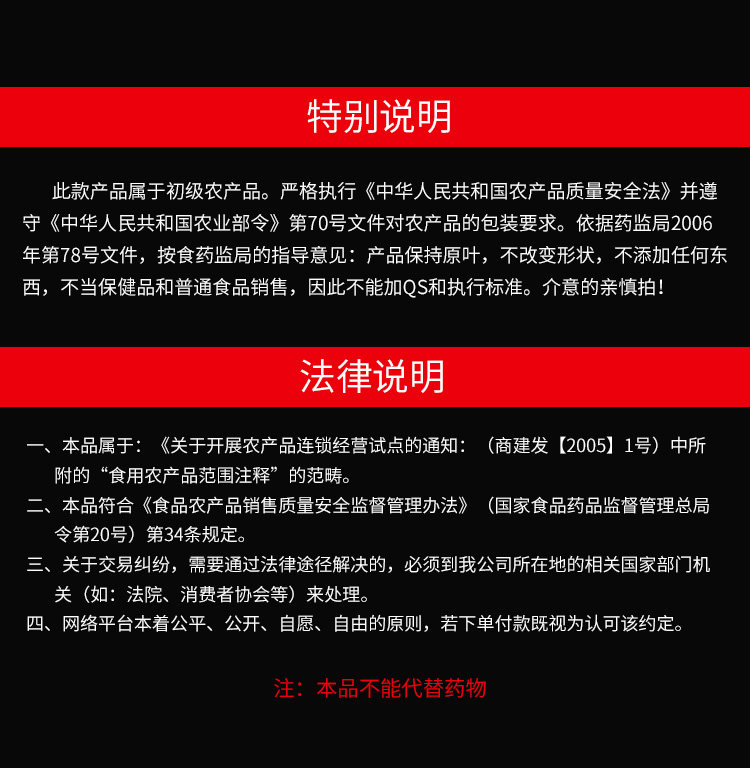 特别说明

此款产品属于初级农产品。严格执行《中华人民共和国农产品质量安全法》并遵守《中华人民共和国农业部令》第70号文件对农产品的包装要求。依据药监局2006年第78号文件，按食药监局的指导意见：产品保持原叶，不改变形状，不添加任何东西，不当保健品和普通食品销售，因此不能加QS和执行标准。介意的亲慎拍！

法律说明

一、本品属于：《关于开展农产品连锁经营试点的通知：（商建发【2005】1号）中所附的“食用农产品范围注释”的范畴。
二、本品符合《食品农产品销售质量安全监督管理办法》（国家食品药品监督管理总局令第20号）第34条规定。
三、关于交易纠纷，需要通过法律途径解决的，必须到我公司所在地的相关国家部门机关（如：法院、消费者协会等）来处理。
四、网络平台本着公平、公开、自愿、自由的原则，若下单付款既视为认可该约定。

注：本品不能代替药物